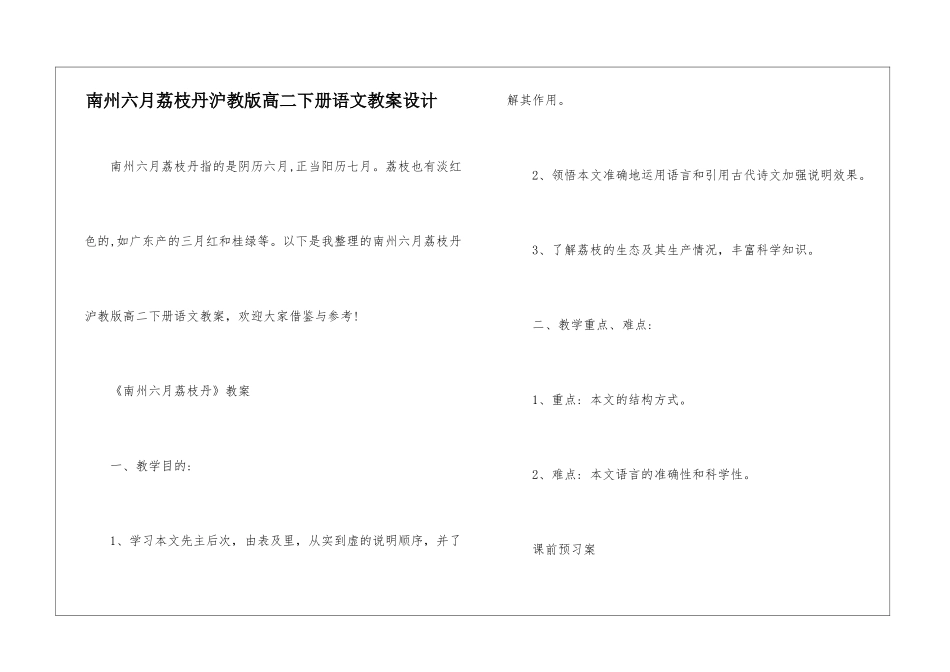 南州六月荔枝丹沪教版高二下册语文教案设计

南州六月荔枝丹指的是阴历六月,正当阳历七月。荔枝也有淡红色的,如广东产的三月红和桂绿等。以下是我整理的南州六月荔枝丹沪教版高二下册语文教案，欢迎大家借鉴与参考!

《南州六月荔枝丹》教案

一、教学目的:

1、学习本文先主后次，由表及里，从实到虚的说明顺序，并了解其作用。

2、领悟本文准确地运用语言和引用古代诗文加强说明效果。

3、了解荔枝的生态及其生产情况，丰富科学知识。

二、教学重点、难点:

1、重点：本文的结构方式。

2、难点：本文语言的准确性和科学性。

课前预习案